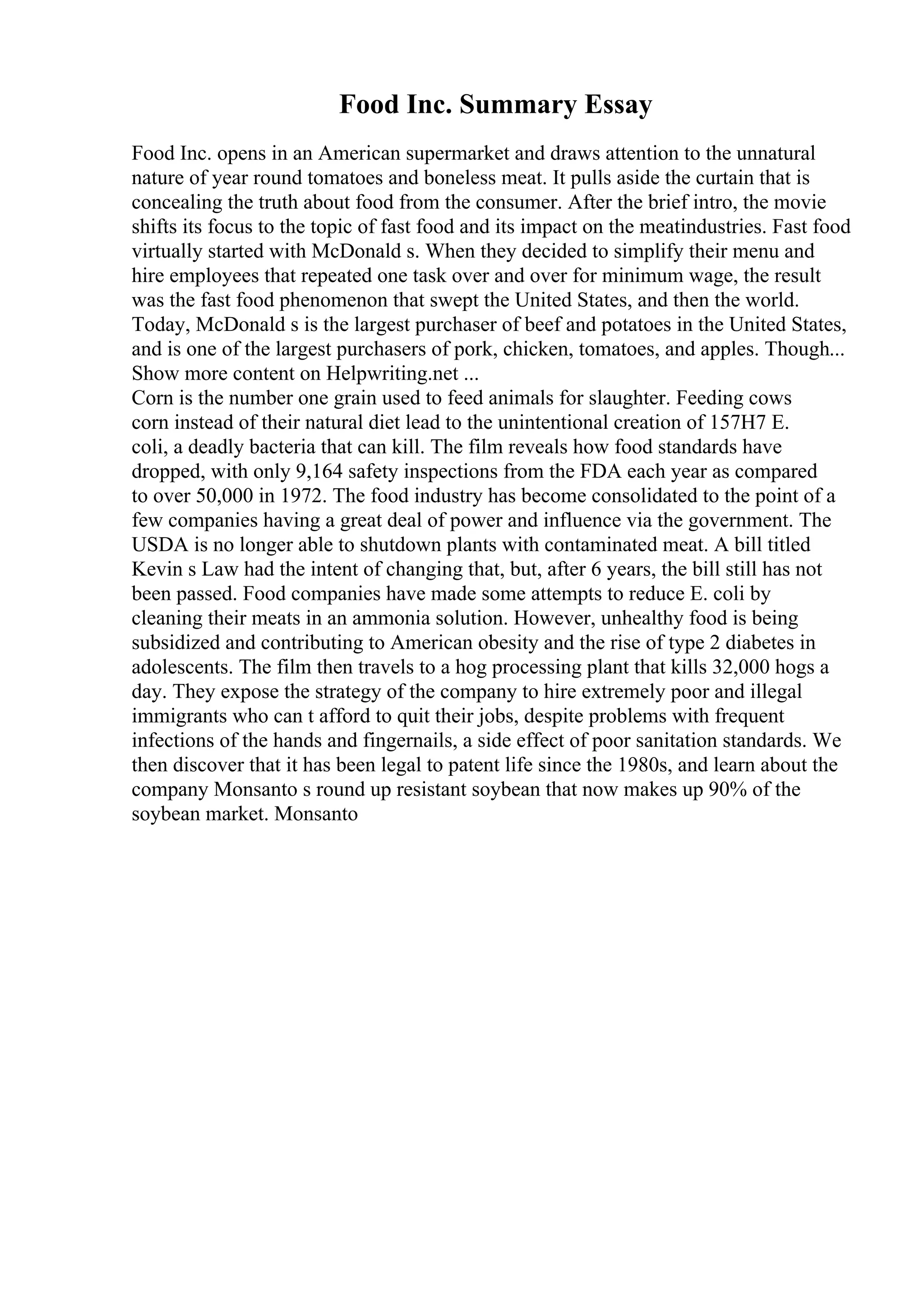 Food Inc. Summary Essay

Food Inc. opens in an American supermarket and draws attention to the unnatural nature of year round tomatoes and boneless meat. It pulls aside the curtain that is concealing the truth about food from the consumer. After the brief intro, the movie shifts its focus to the topic of fast food and its impact on the meatindustries. Fast food virtually started with McDonald s. When they decided to simplify their menu and hire employees that repeated one task over and over for minimum wage, the result was the fast food phenomenon that swept the United States, and then the world. Today, McDonald s is the largest purchaser of beef and potatoes in the United States, and is one of the largest purchasers of pork, chicken, tomatoes, and apples. Though... Show more content on Helpwriting.net ...
Corn is the number one grain used to feed animals for slaughter. Feeding cows corn instead of their natural diet lead to the unintentional creation of 157H7 E. coli, a deadly bacteria that can kill. The film reveals how food standards have dropped, with only 9,164 safety inspections from the FDA each year as compared to over 50,000 in 1972. The food industry has become consolidated to the point of a few companies having a great deal of power and influence via the government. The USDA is no longer able to shutdown plants with contaminated meat. A bill titled Kevin s Law had the intent of changing that, but, after 6 years, the bill still has not been passed. Food companies have made some attempts to reduce E. coli by cleaning their meats in an ammonia solution. However, unhealthy food is being subsidized and contributing to American obesity and the rise of type 2 diabetes in adolescents. The film then travels to a hog processing plant that kills 32,000 hogs a day. They expose the strategy of the company to hire extremely poor and illegal immigrants who can t afford to quit their jobs, despite problems with frequent infections of the hands and fingernails, a side effect of poor sanitation standards. We then discover that it has been legal to patent life since the 1980s, and learn about the company Monsanto s round up resistant soybean that now makes up 90% of the soybean market. Monsanto